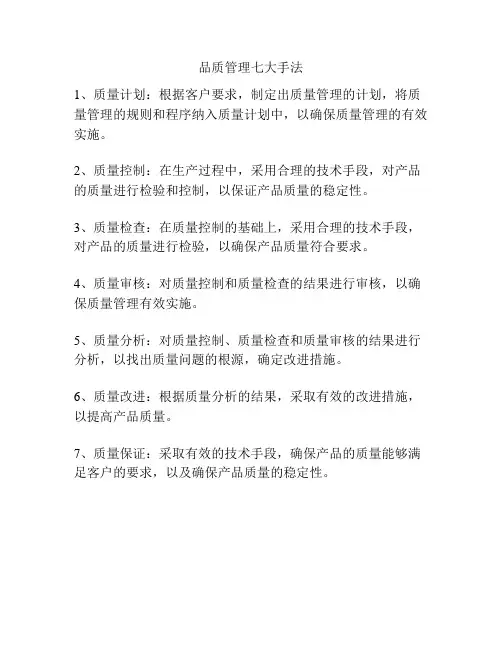 品质管理七大手法

1、质量计划：根据客户要求，制定出质量管理的计划，将质量管理的规则和程序纳入质量计划中，以确保质量管理的有效实施。

2、质量控制：在生产过程中，采用合理的技术手段，对产品的质量进行检验和控制，以保证产品质量的稳定性。

3、质量检查：在质量控制的基础上，采用合理的技术手段，对产品的质量进行检验，以确保产品质量符合要求。

4、质量审核：对质量控制和质量检查的结果进行审核，以确保质量管理有效实施。

5、质量分析：对质量控制、质量检查和质量审核的结果进行分析，以找出质量问题的根源，确定改进措施。

6、质量改进：根据质量分析的结果，采取有效的改进措施，以提高产品质量。

7、质量保证：采取有效的技术手段，确保产品的质量能够满足客户的要求，以及确保产品质量的稳定性。